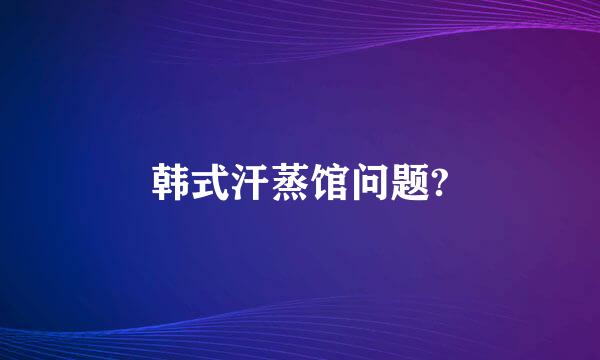 韩式汗蒸馆问题?